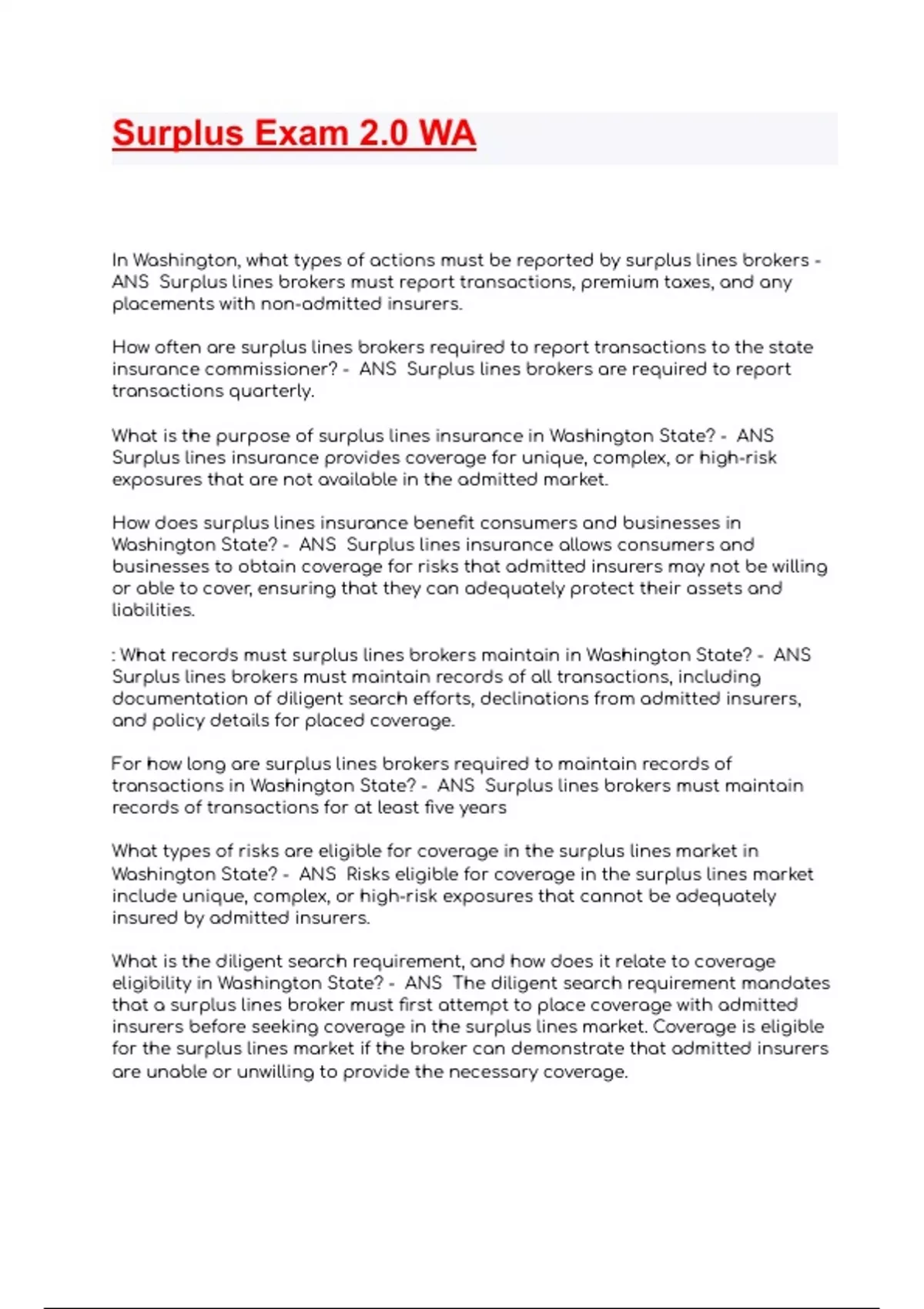 Surplus Exam 2.0 WA

In Washington, what types of actions must be reported by surplus lines brokers - ANS Surplus lines brokers must report transactions, premium taxes, and any placements with non-admitted insurers.

How often are surplus lines brokers required to report transactions to the state insurance commissioner? - ANS Surplus lines brokers are required to report transactions quarterly.

What is the purpose of surplus lines insurance in Washington State? - ANS Surplus lines insurance provides coverage for unique, complex, or high-risk exposures that are not available in the admitted market.

How does surplus lines insurance benefit consumers and businesses in Washington State? - ANS Surplus lines insurance allows consumers and businesses to obtain coverage for risks that admitted insurers may not be willing or able to cover, ensuring that they can adequately protect their assets and liabilities.

: What records must surplus lines brokers maintain in Washington State? - ANS Surplus lines brokers must maintain records of all transactions, including documentation of diligent search efforts, declinations from admitted insurers, and policy details for placed coverage.

For how long are surplus lines brokers required to maintain records of transactions in Washington State? - ANS Surplus lines brokers must maintain records of transactions for at least five years

What types of risks are eligible for coverage in the surplus lines market in Washington State? - ANS Risks eligible for coverage in the surplus lines market include unique, complex, or high-risk exposures that cannot be adequately insured by admitted insurers.

What is the diligent search requirement, and how does it relate to coverage eligibility in Washington State? - ANS The diligent search requirement mandates that a surplus lines broker must first attempt to place coverage with admitted insurers before seeking coverage in the surplus lines market. Coverage is eligible for the surplus lines market if the broker can demonstrate that admitted insurers are unable or unwilling to provide the necessary coverage.